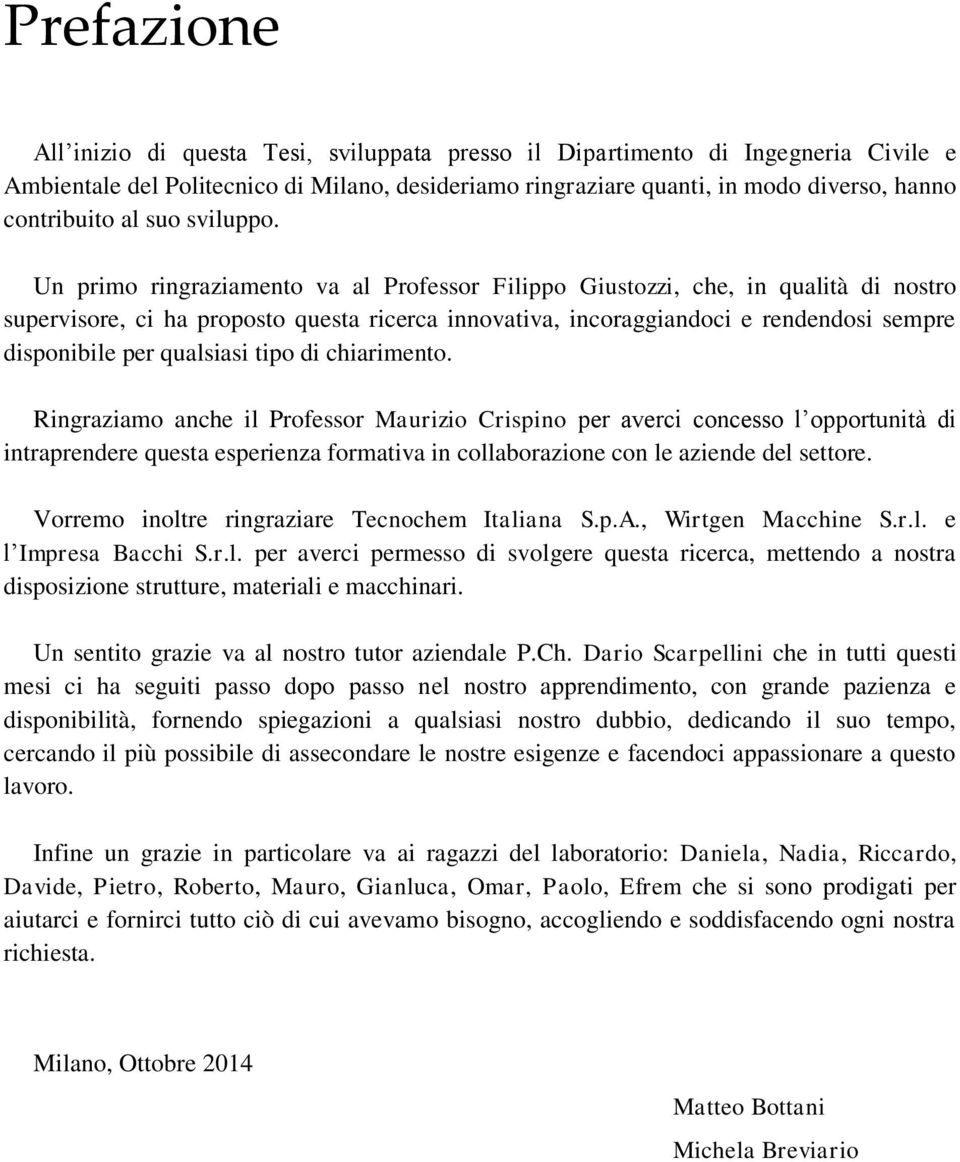 Prefazione

All'inizio di questa Tesi, sviluppata presso il Dipartimento di Ingegneria Civile e Ambientale del Politecnico di Milano, desideriamo ringraziare quanti, in modo diverso, hanno contribuito al suo sviluppo.

Un primo ringraziamento va al Professor Filippo Giustozzi, che, in qualità di nostro supervisore, ci ha proposto questa ricerca innovativa, incoraggiandoci e rendendosi sempre disponibile per qualsiasi tipo di chiarimento.

Ringraziamo anche il Professor Maurizio Crispino per averci concesso l'opportunità di intraprendere questa esperienza formativa in collaborazione con le aziende del settore.

Vorremo inoltre ringraziare Tecnochem Italiana S.p.A., Wirtgen Macchine S.r.l. e l'Impresa Bacchi S.r.l. per averci permesso di svolgere questa ricerca, mettendo a nostra disposizione strutture, materiali e macchinari.

Un sentito grazie va al nostro tutor aziendale P.Ch. Dario Scarpellini che in tutti questi mesi ci ha seguiti passo dopo passo nel nostro apprendimento, con grande pazienza e disponibilità, fornendo spiegazioni a qualsiasi nostro dubbio, dedicando il suo tempo, cercando il più possibile di assecondare le nostre esigenze e facendoci appassionare a questo lavoro.

Infine un grazie in particolare va ai ragazzi del laboratorio: Daniela, Nadia, Riccardo, Davide, Pietro, Roberto, Mauro, Gianluca, Omar, Paolo, Efrem che si sono prodigati per aiutarci e fornirci tutto ciò di cui avevamo bisogno, accogliendo e soddisfacendo ogni nostra richiesta.

Milano, Ottobre 2014

Matteo Bottani

Michela Breviario